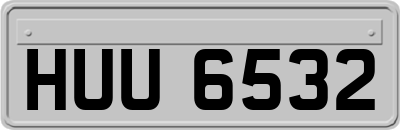 HUU 6532